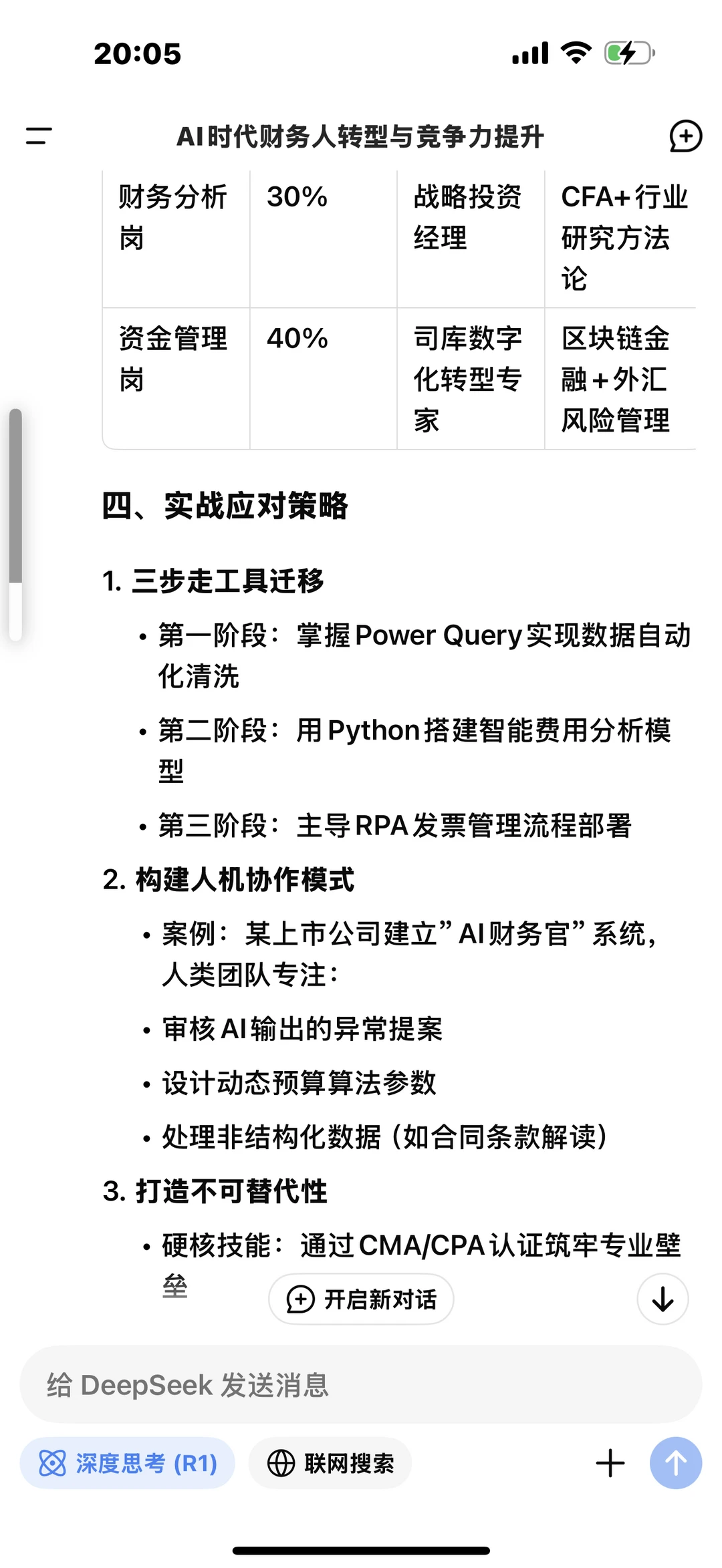 20:05

AI时代财务人转型与竞争力提升

| 财务分析岗 | 30% | 战略投资经理 | CFA+行业研究方法论 |
|---|---|---|---|
| 资金管理岗 | 40% | 司库数字化转型专家 | 区块链金融+外汇风险管理 |

四、实战应对策略

1. 三步走工具迁移

• 第一阶段：掌握Power Query实现数据自动化清洗

• 第二阶段：用Python搭建智能费用分析模型

• 第三阶段：主导RPA发票管理流程部署

2. 构建人机协作模式

• 案例：某上市公司建立”AI财务官”系统，人类团队专注：

• 审核AI输出的异常提案

• 设计动态预算算法参数

• 处理非结构化数据（如合同条款解读）

3. 打造不可替代性

• 硬核技能：通过CMA/CPA认证筑牢专业壁垒

开启新对话

给 DeepSeek 发送消息

深度思考 (R1)

联网搜索